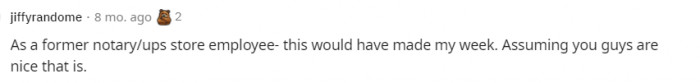 jiffyrandome · 8 mo. ago 2

As a former notary/ups store employee- this would have made my week. Assuming you guys are nice that is.